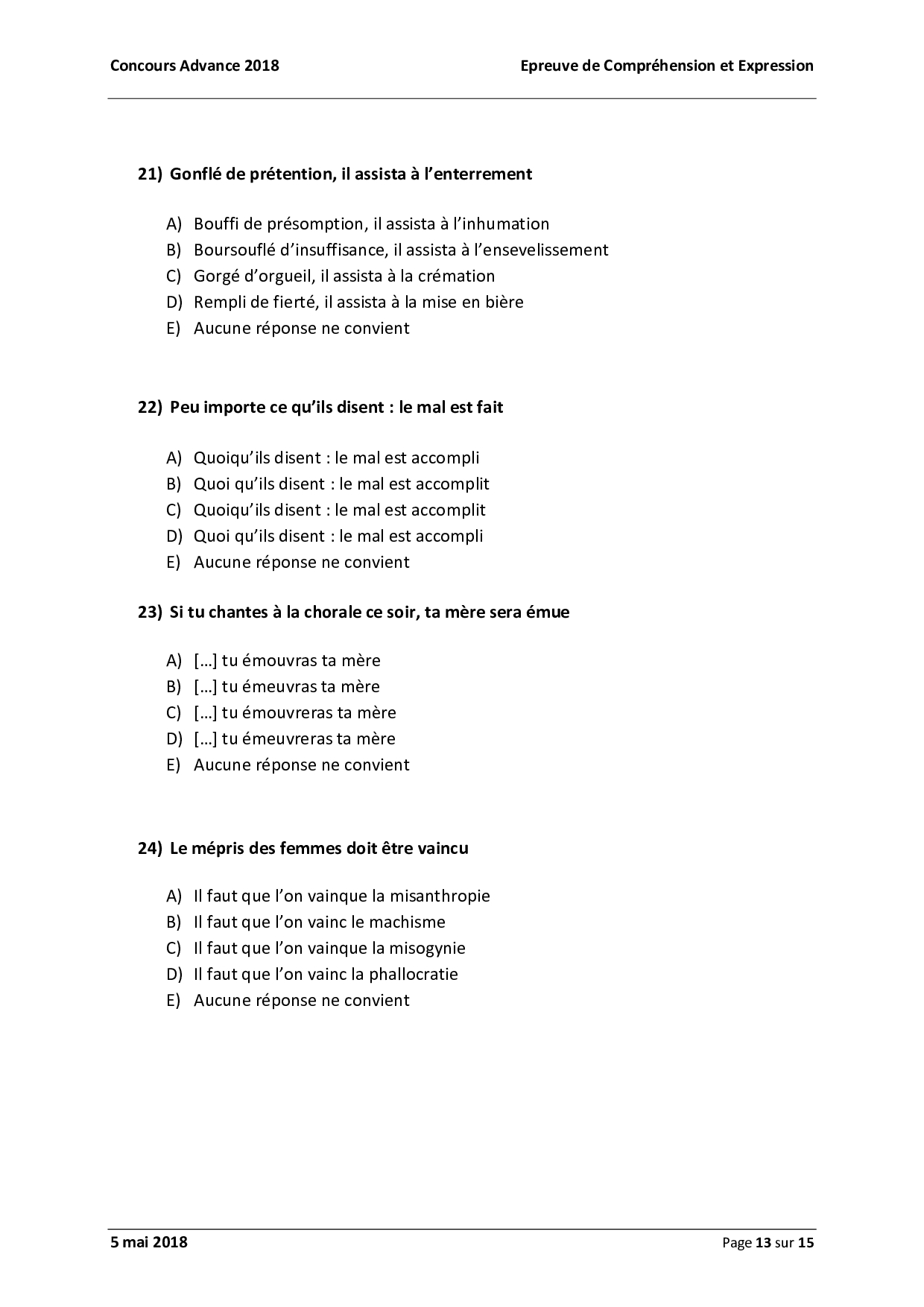 Concours Advance 2018

Epreuve de Compréhension et Expression

21) Gonflé de prétention, il assista à l'enterrement

A) Bouffi de présomption, il assista à l'inhumation
B) Boursouflé d'insuffisance, il assista à l'ensevelissement
C) Gorgé d'orgueil, il assista à la crémation
D) Rempli de fierté, il assista à la mise en bière
E) Aucune réponse ne convient

22) Peu importe ce qu'ils disent : le mal est fait

A) Quoiqu'ils disent : le mal est accompli
B) Quoi qu'ils disent : le mal est accomplit
C) Quoiqu'ils disent : le mal est accomplit
D) Quoi qu'ils disent : le mal est accompli
E) Aucune réponse ne convient

23) Si tu chantes à la chorale ce soir, ta mère sera émue

A) […] tu émouvras ta mère
B) […] tu émeuvras ta mère
C) […] tu émouvreras ta mère
D) […] tu émeuvreras ta mère
E) Aucune réponse ne convient

24) Le mépris des femmes doit être vaincu

A) Il faut que l'on vainque la misanthropie
B) Il faut que l'on vainc le machisme
C) Il faut que l'on vainque la misogynie
D) Il faut que l'on vainc la phallocratie
E) Aucune réponse ne convient

5 mai 2018

Page 13 sur 15